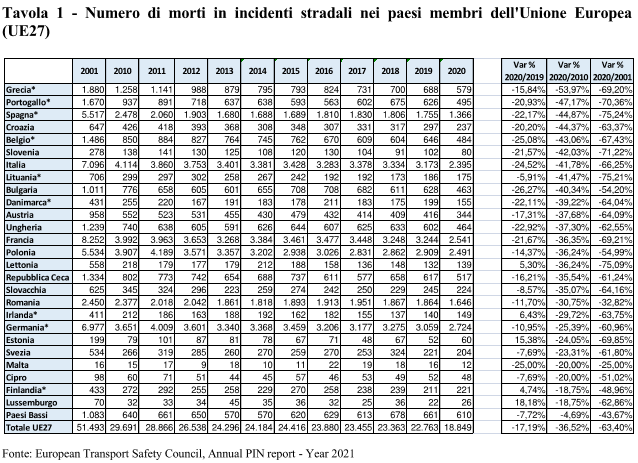 Tavola 1 - Numero di morti in incidenti stradali nei paesi membri dell'Unione Europea (UE27)

| | 2001 | 2010 | 2011 | 2012 | 2013 | 2014 | 2015 | 2016 | 2017 | 2018 | 2019 | 2020 | Var % 2020/2019 | Var % 2020/2010 | Var % 2020/2001 |
|---|---|---|---|---|---|---|---|---|---|---|---|---|---|---|---|
| Grecia* | 1.880 | 1.258 | 1.141 | 988 | 879 | 795 | 793 | 824 | 731 | 700 | 688 | 579 | -15,84% | -53,97% | -69,20% |
| Portogallo* | 1.670 | 937 | 891 | 718 | 637 | 638 | 593 | 563 | 602 | 675 | 626 | 495 | -20,93% | -47,17% | -70,36% |
| Spagna* | 5.517 | 2.478 | 2.060 | 1.903 | 1.680 | 1.688 | 1.689 | 1.810 | 1.830 | 1.806 | 1.755 | 1.366 | -22,17% | -44,87% | -75,24% |
| Croazia | 647 | 426 | 418 | 393 | 368 | 308 | 348 | 307 | 331 | 317 | 297 | 237 | -20,20% | -44,37% | -63,37% |
| Belgio* | 1.486 | 850 | 884 | 827 | 764 | 745 | 762 | 670 | 609 | 604 | 646 | 484 | -25,08% | -43,06% | -67,43% |
| Slovenia | 278 | 138 | 141 | 130 | 125 | 108 | 120 | 130 | 104 | 91 | 102 | 80 | -21,57% | -42,03% | -71,22% |
| Italia | 7.096 | 4.114 | 3.860 | 3.753 | 3.401 | 3.381 | 3.428 | 3.283 | 3.378 | 3.334 | 3.173 | 2.395 | -24,52% | -41,78% | -66,25% |
| Lituania* | 706 | 299 | 297 | 302 | 258 | 267 | 242 | 192 | 192 | 173 | 186 | 175 | -5,91% | -41,47% | -75,21% |
| Bulgaria | 1.011 | 776 | 658 | 605 | 601 | 655 | 708 | 708 | 682 | 611 | 628 | 463 | -26,27% | -40,34% | -54,20% |
| Danimarca* | 431 | 255 | 220 | 167 | 191 | 183 | 178 | 211 | 183 | 175 | 199 | 155 | -22,11% | -39,22% | -64,04% |
| Austria | 958 | 552 | 523 | 531 | 455 | 430 | 479 | 432 | 414 | 409 | 416 | 344 | -17,31% | -37,68% | -64,09% |
| Ungheria | 1.239 | 740 | 638 | 605 | 591 | 626 | 644 | 607 | 625 | 633 | 602 | 464 | -22,92% | -37,30% | -62,55% |
| Francia | 8.252 | 3.992 | 3.963 | 3.653 | 3.268 | 3.384 | 3.461 | 3.477 | 3.448 | 3.248 | 3.244 | 2.541 | -21,67% | -36,35% | -69,21% |
| Polonia | 5.534 | 3.907 | 4.189 | 3.571 | 3.357 | 3.202 | 2.938 | 3.026 | 2.831 | 2.862 | 2.909 | 2.491 | -14,37% | -36,24% | -54,99% |
| Lettonia | 558 | 218 | 179 | 177 | 179 | 212 | 188 | 158 | 136 | 148 | 132 | 139 | 5,30% | -36,24% | -75,09% |
| Repubblica Ceca | 1.334 | 802 | 773 | 742 | 654 | 688 | 737 | 611 | 577 | 658 | 617 | 517 | -16,21% | -35,54% | -61,24% |
| Slovacchia | 625 | 345 | 324 | 296 | 223 | 259 | 274 | 242 | 250 | 229 | 245 | 224 | -8,57% | -35,07% | -64,16% |
| Romania | 2.450 | 2.377 | 2.018 | 2.042 | 1.861 | 1.818 | 1.893 | 1.913 | 1.951 | 1.867 | 1.864 | 1.646 | -11,70% | -30,75% | -32,82% |
| Irlanda* | 411 | 212 | 186 | 163 | 188 | 192 | 162 | 182 | 155 | 137 | 140 | 149 | 6,43% | -29,72% | -63,75% |
| Germania* | 6.977 | 3.651 | 4.009 | 3.601 | 3.340 | 3.368 | 3.459 | 3.206 | 3.177 | 3.275 | 3.059 | 2.724 | -10,95% | -25,39% | -60,96% |
| Estonia | 199 | 79 | 101 | 87 | 81 | 78 | 67 | 71 | 48 | 67 | 52 | 60 | 15,38% | -24,05% | -69,85% |
| Svezia | 534 | 266 | 319 | 285 | 260 | 270 | 259 | 270 | 253 | 324 | 221 | 204 | -7,69% | -23,31% | -61,80% |
| Malta | 16 | 15 | 17 | 9 | 18 | 10 | 11 | 22 | 19 | 18 | 16 | 12 | -25,00% | -20,00% | -25,00% |
| Cipro | 98 | 60 | 71 | 51 | 44 | 45 | 57 | 46 | 53 | 49 | 52 | 48 | -7,69% | -20,00% | -51,02% |
| Finlandia* | 433 | 272 | 292 | 255 | 258 | 229 | 270 | 258 | 238 | 239 | 211 | 221 | 4,74% | -18,75% | -48,96% |
| Lussemburgo | 70 | 32 | 33 | 34 | 45 | 35 | 36 | 32 | 25 | 36 | 22 | 26 | 18,18% | -18,75% | -62,86% |
| Paesi Bassi | 1.083 | 640 | 661 | 650 | 570 | 570 | 620 | 629 | 613 | 678 | 661 | 610 | -7,72% | -4,69% | -43,67% |
| Totale UE27 | 51.493 | 29.691 | 28.866 | 26.538 | 24.296 | 24.184 | 24.416 | 23.880 | 23.455 | 23.363 | 22.763 | 18.849 | -17,19% | -36,52% | -63,40% |

Fonte: European Transport Safety Council, Annual PIN report - Year 2021